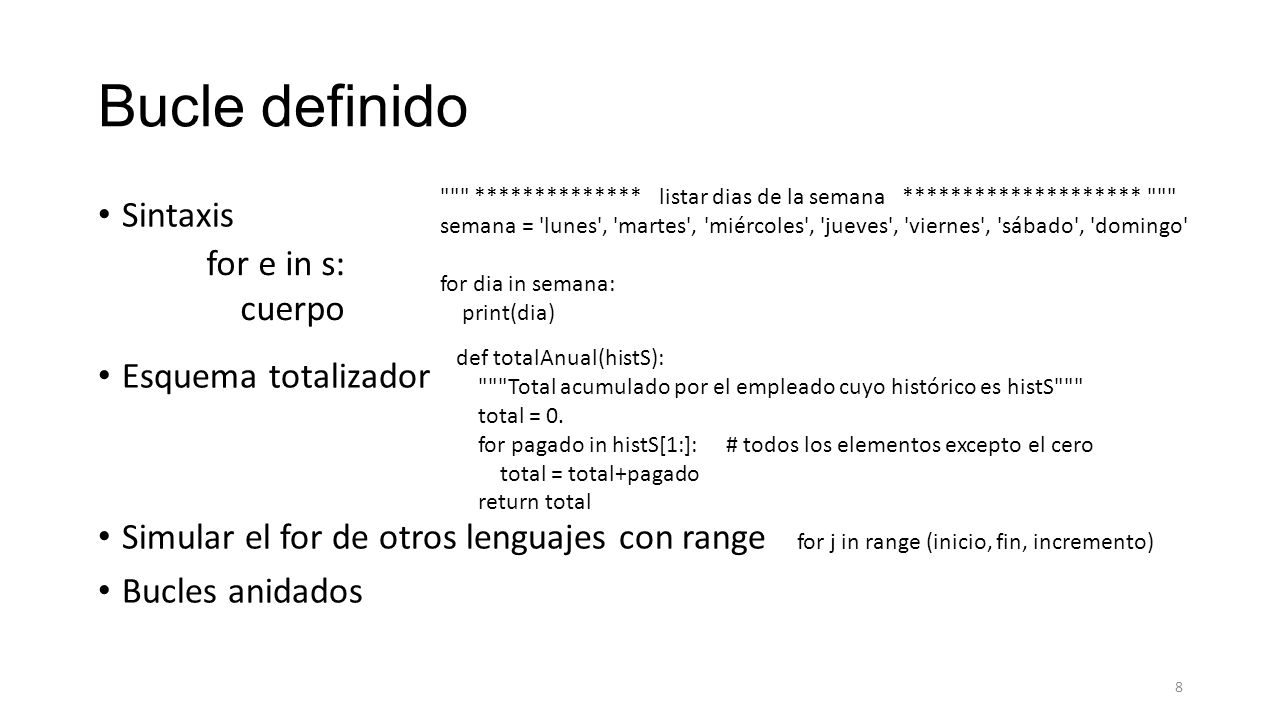 Bucle definido

• Sintaxis

for e in s:
cuerpo

""" ************** listar dias de la semana ******************** """
semana = 'lunes', 'martes', 'miércoles', 'jueves', 'viernes', 'sábado', 'domingo'

for dia in semana:
print(dia)

• Esquema totalizador

def totalAnual(histS):
"""Total acumulado por el empleado cuyo histórico es histS"""
total = 0.
for pagado in histS[1:]: # todos los elementos excepto el cero
total = total+pagado
return total

• Simular el for de otros lenguajes con range for j in range (inicio, fin, incremento)

• Bucles anidados

8